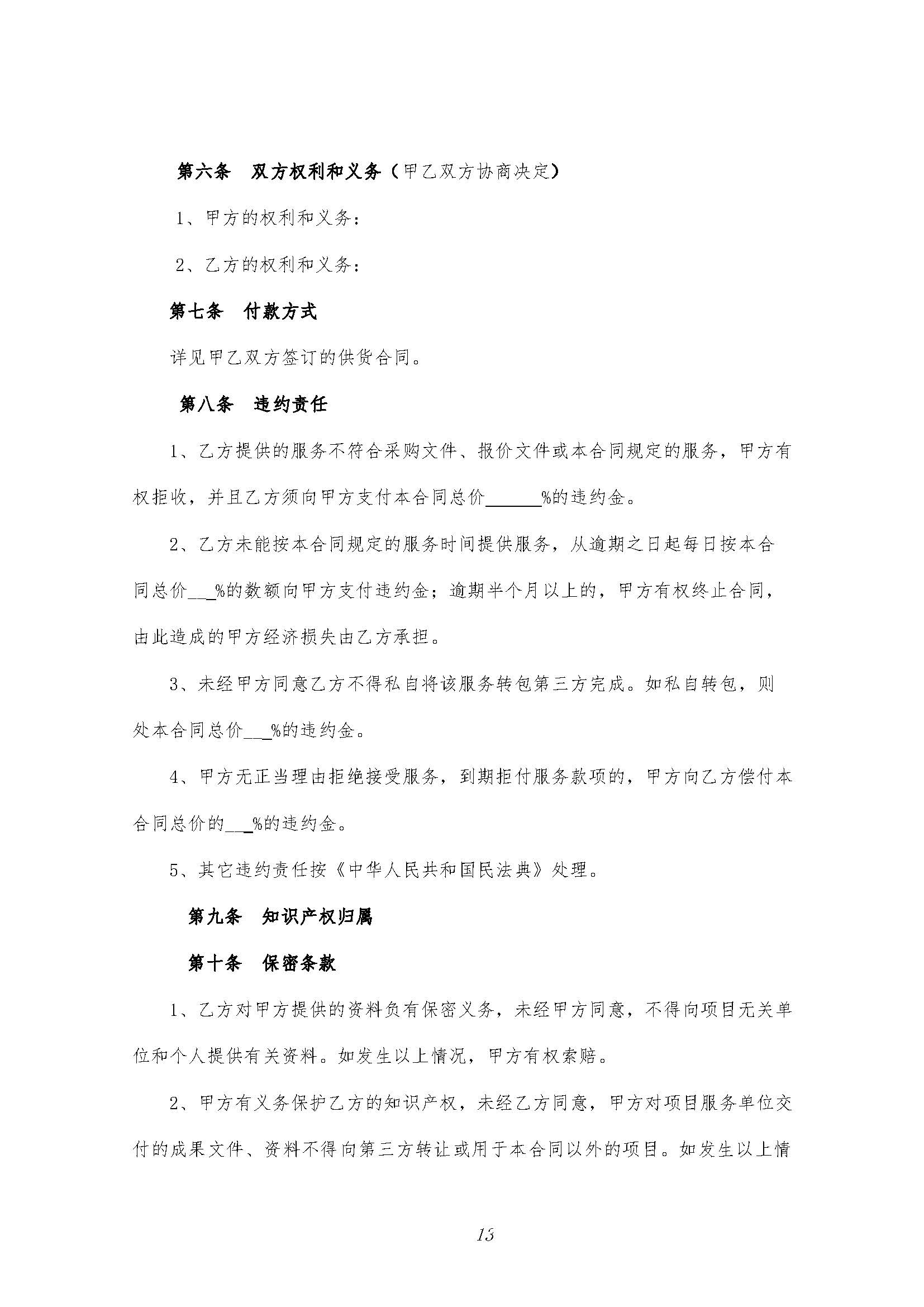 第六条　双方权利和义务（甲乙双方协商决定）

1、甲方的权利和义务：

2、乙方的权利和义务：

第七条　付款方式

详见甲乙双方签订的供货合同。

第八条　违约责任

1、乙方提供的服务不符合采购文件、报价文件或本合同规定的服务，甲方有权拒收，并且乙方须向甲方支付本合同总价______%的违约金。

2、乙方未能按本合同规定的服务时间提供服务，从逾期之日起每日按本合同总价___%的数额向甲方支付违约金；逾期半个月以上的，甲方有权终止合同，由此造成的甲方经济损失由乙方承担。

3、未经甲方同意乙方不得私自将该服务转包第三方完成。如私自转包，则处本合同总价___%的违约金。

4、甲方无正当理由拒绝接受服务，到期拒付服务款项的，甲方向乙方偿付本合同总价的___%的违约金。

5、其它违约责任按《中华人民共和国民法典》处理。

第九条　知识产权归属

第十条　保密条款

1、乙方对甲方提供的资料负有保密义务，未经甲方同意，不得向项目无关单位和个人提供有关资料。如发生以上情况，甲方有权索赔。

2、甲方有义务保护乙方的知识产权，未经乙方同意，甲方对项目服务单位交付的成果文件、资料不得向第三方转让或用于本合同以外的项目。如发生以上情

13